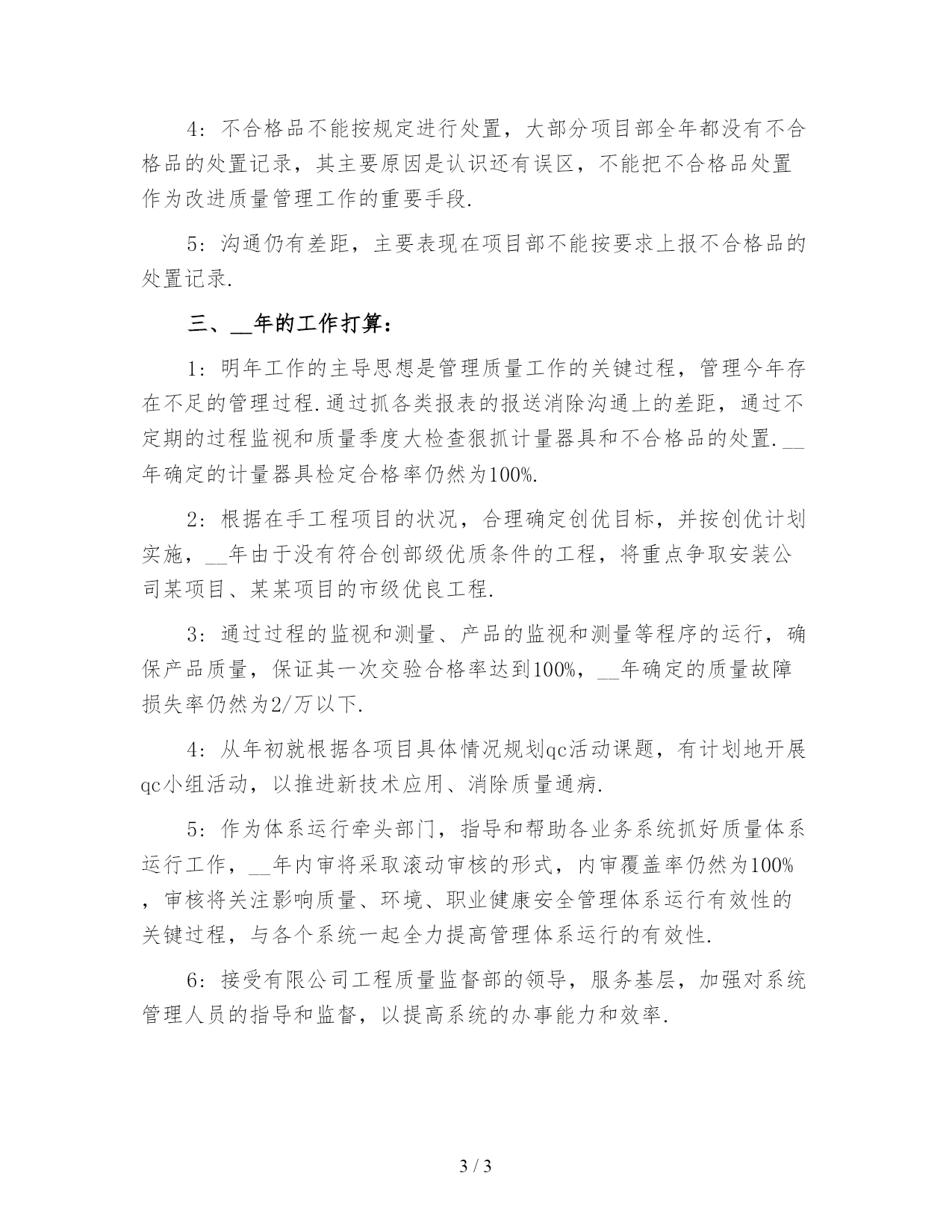 4：不合格品不能按规定进行处置，大部分项目部全年都没有不合格品的处置记录，其主要原因是认识还有误区，不能把不合格品处置作为改进质量管理工作的重要手段.

5：沟通仍有差距，主要表现在项目部不能按要求上报不合格品的处置记录.

三、__年的工作打算：

1：明年工作的主导思想是管理质量工作的关键过程，管理今年存在不足的管理过程.通过抓各类报表的报送消除沟通上的差距，通过不定期的过程监视和质量季度大检查狠抓计量器具和不合格品的处置.__年确定的计量器具检定合格率仍然为100%.

2：根据在手工程项目的状况，合理确定创优目标，并按创优计划实施，__年由于没有符合创部级优质条件的工程，将重点争取安装公司某项目、某某项目的市级优良工程.

3：通过过程的监视和测量、产品的监视和测量等程序的运行，确保产品质量，保证其一次交验合格率达到100%，__年确定的质量故障损失率仍然为2/万以下.

4：从年初就根据各项目具体情况规划qc活动课题，有计划地开展qc小组活动，以推进新技术应用、消除质量通病.

5：作为体系运行牵头部门，指导和帮助各业务系统抓好质量体系运行工作，__年内审将采取滚动审核的形式，内审覆盖率仍然为100%，审核将关注影响质量、环境、职业健康安全管理体系运行有效性的关键过程，与各个系统一起全力提高管理体系运行的有效性.

6：接受有限公司工程质量监督部的领导，服务基层，加强对系统管理人员的指导和监督，以提高系统的办事能力和效率.

3 / 3